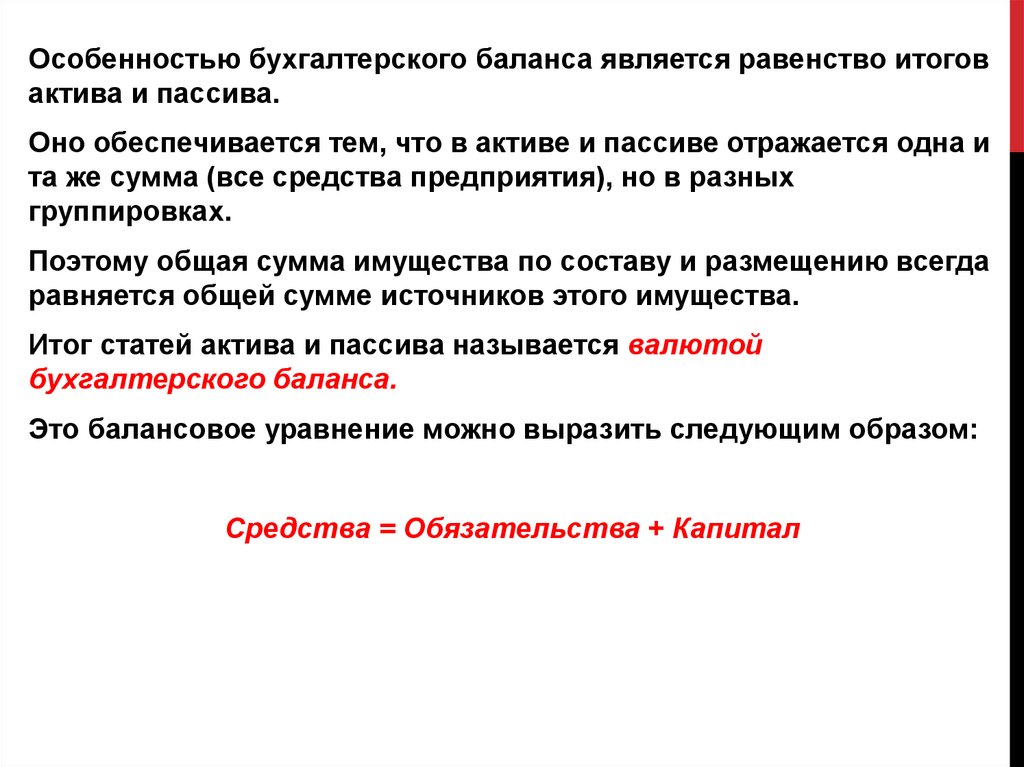 Особенностью бухгалтерского баланса является равенство итогов актива и пассива.

Оно обеспечивается тем, что в активе и пассиве отражается одна и та же сумма (все средства предприятия), но в разных группировках.

Поэтому общая сумма имущества по составу и размещению всегда равняется общей сумме источников этого имущества.

Итог статей актива и пассива называется валютой бухгалтерского баланса.

Это балансовое уравнение можно выразить следующим образом:

Средства = Обязательства + Капитал